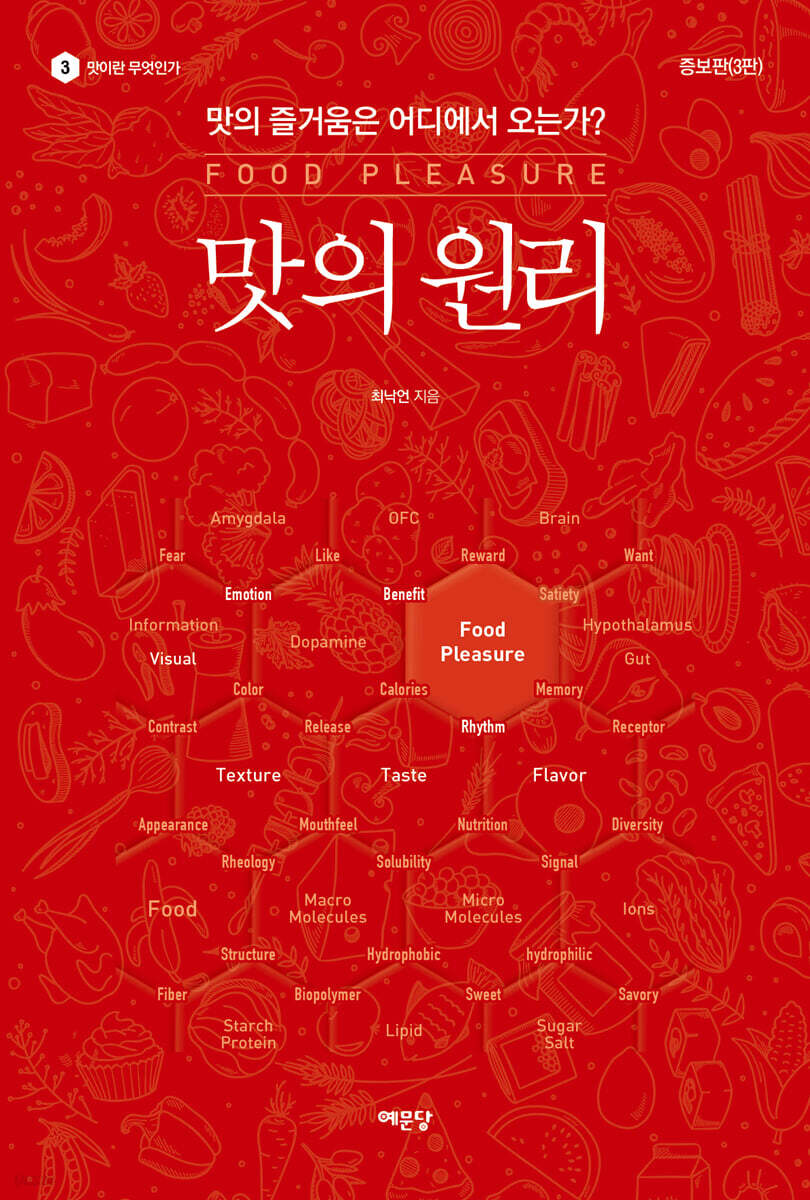 3 맛이란 무엇인가

증보판(3판)

맛의 즐거움은 어디에서 오는가?

FOOD PLEASURE

맛의 원리

최낙언 지음

Amygdala
OFC
Brain
Fear
Like
Reward
Want
Emotion
Benefit
Satiety
Information
Dopamine
Food Pleasure
Hypothalamus
Visual
Gut
Color
Calories
Memory
Contrast
Release
Rhythm
Receptor
Texture
Taste
Flavor
Appearance
Mouthfeel
Nutrition
Diversity
Rheology
Solubility
Signal
Food
Macro Molecules
Micro Molecules
Ions
Structure
Hydrophobic
hydrophilic
Fiber
Biopolymer
Sweet
Savory
Starch Protein
Lipid
Sugar Salt

예문당